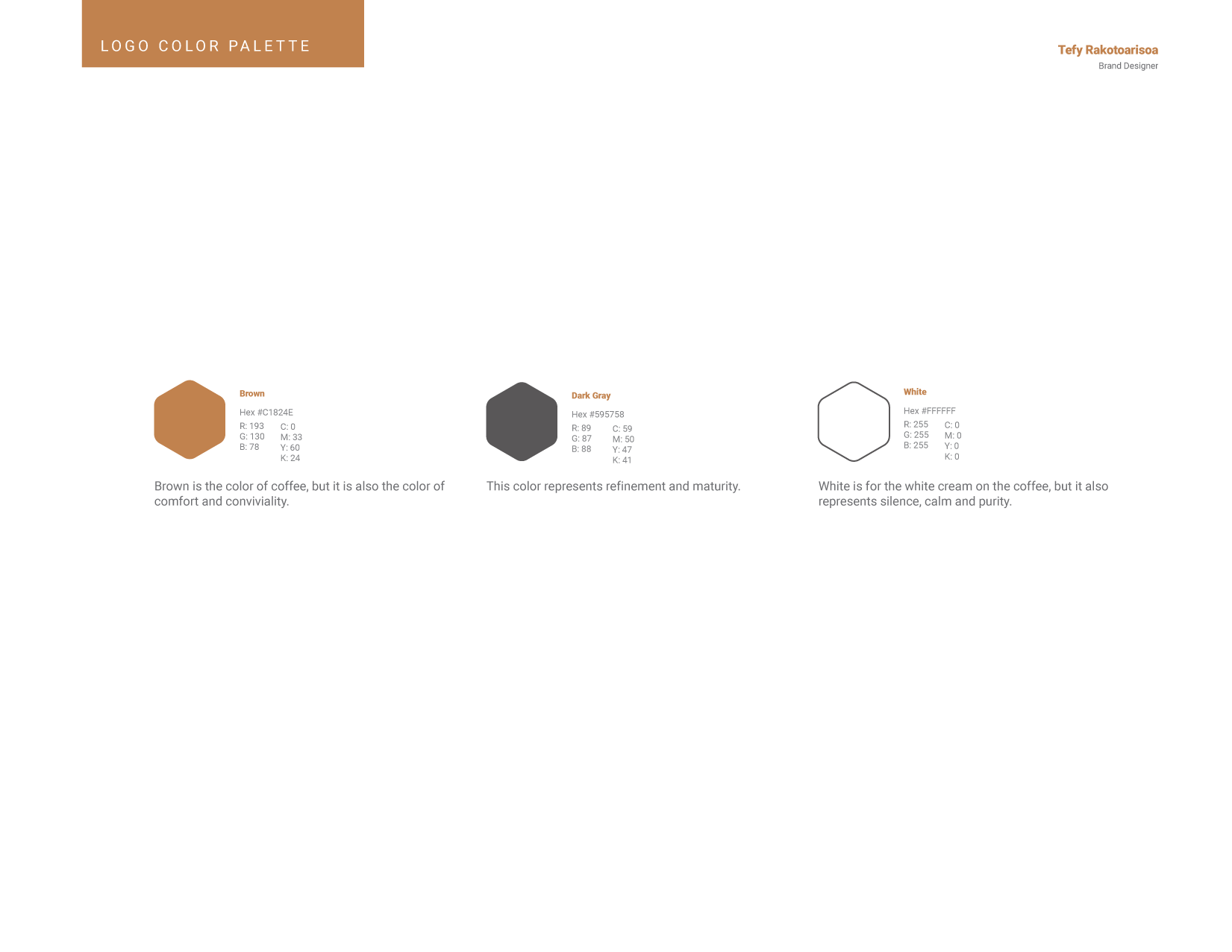 LOGO COLOR PALETTE

Tefy Rakotoarisoa
Brand Designer

Brown

Hex #C1824E

R: 193
G: 130
B: 78

C: 0
M: 33
Y: 60
K: 24

Brown is the color of coffee, but it is also the color of comfort and conviviality.

Dark Gray

Hex #595758

R: 89
G: 87
B: 88

C: 59
M: 50
Y: 47
K: 41

This color represents refinement and maturity.

White

Hex #FFFFFF

R: 255
G: 255
B: 255

C: 0
M: 0
Y: 0
K: 0

White is for the white cream on the coffee, but it also represents silence, calm and purity.